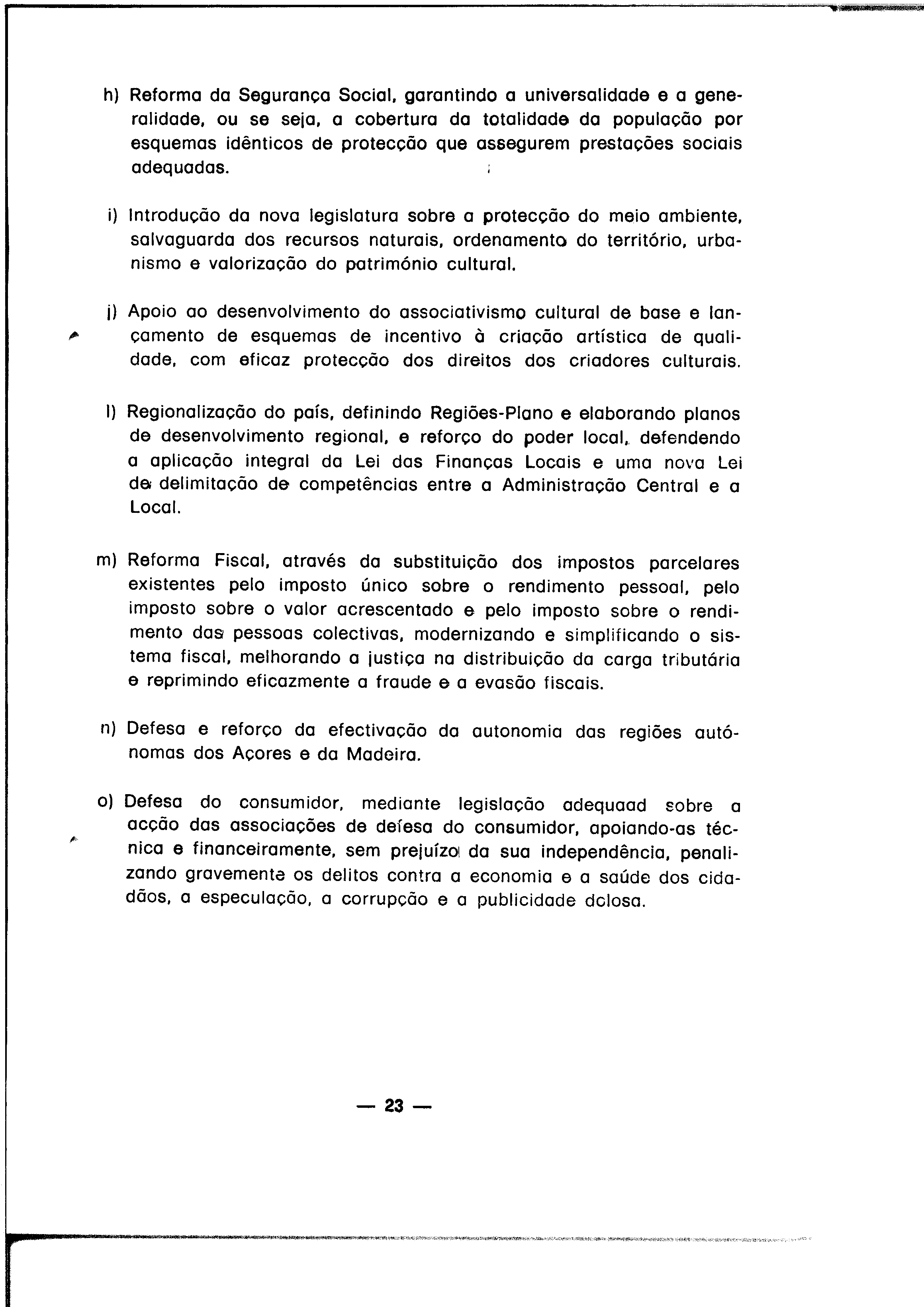 h) Reforma da Segurança Social, garantindo a universalidade e a generalidade, ou se seja, a cobertura da totalidade da população por esquemas idênticos de protecção que assegurem prestações sociais adequadas.

i) Introdução da nova legislatura sobre a protecção do meio ambiente, salvaguarda dos recursos naturais, ordenamento do território, urbanismo e valorização do património cultural.

j) Apoio ao desenvolvimento do associativismo cultural de base e lançamento de esquemas de incentivo à criação artística de qualidade, com eficaz protecção dos direitos dos criadores culturais.

l) Regionalização do país, definindo Regiões-Plano e elaborando planos de desenvolvimento regional, e reforço do poder local, defendendo a aplicação integral da Lei das Finanças Locais e uma nova Lei de delimitação de competências entre a Administração Central e a Local.

m) Reforma Fiscal, através da substituição dos impostos parcelares existentes pelo imposto único sobre o rendimento pessoal, pelo imposto sobre o valor acrescentado e pelo imposto sobre o rendimento das pessoas colectivas, modernizando e simplificando o sistema fiscal, melhorando a justiça na distribuição da carga tributária e reprimindo eficazmente a fraude e a evasão fiscais.

n) Defesa e reforço da efectivação da autonomia das regiões autónomas dos Açores e da Madeira.

o) Defesa do consumidor, mediante legislação adequaad sobre a acção das associações de defesa do consumidor, apoiando-as técnica e financeiramente, sem prejuízo da sua independência, penalizando gravemente os delitos contra a economia e a saúde dos cidadãos, a especulação, a corrupção e a publicidade dolosa.

— 23 —